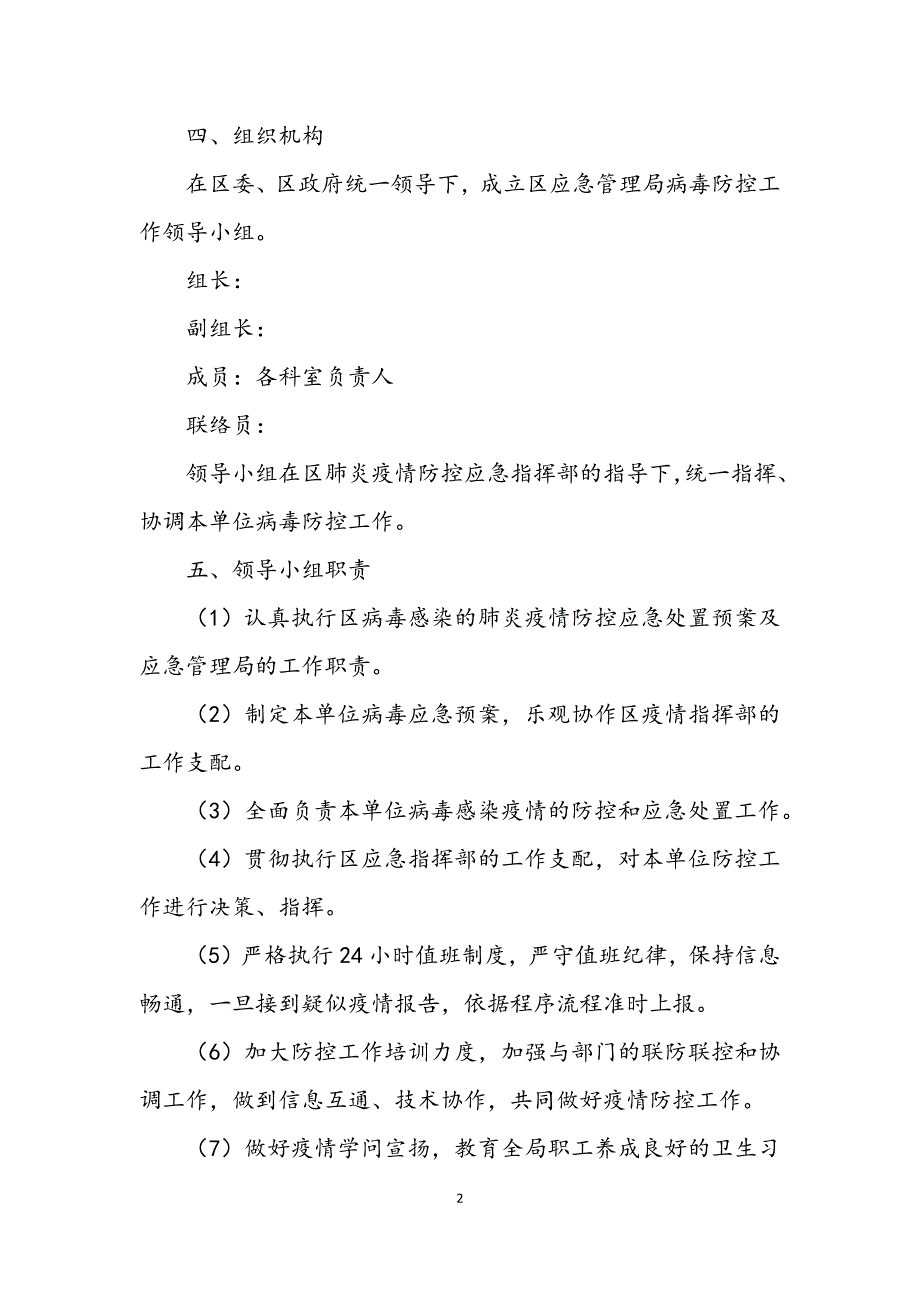 四、组织机构

在区委、区政府统一领导下，成立区应急管理局病毒防控工作领导小组。

组长：

副组长：

成员：各科室负责人

联络员：

领导小组在区肺炎疫情防控应急指挥部的指导下，统一指挥、协调本单位病毒防控工作。

五、领导小组职责

（1）认真执行区病毒感染的肺炎疫情防控应急处置预案及应急管理局的工作职责。

（2）制定本单位病毒应急预案，乐观协作区疫情指挥部的工作支配。

（3）全面负责本单位病毒感染疫情的防控和应急处置工作。

（4）贯彻执行区应急指挥部的工作支配，对本单位防控工作进行决策、指挥。

（5）严格执行24小时值班制度，严守值班纪律，保持信息畅通，一旦接到疑似疫情报告，依据程序流程准时上报。

（6）加大防控工作培训力度，加强与部门的联防联控和协调工作，做到信息互通、技术协作，共同做好疫情防控工作。

（7）做好疫情学问宣扬，教育全局职工养成良好的卫生习

2